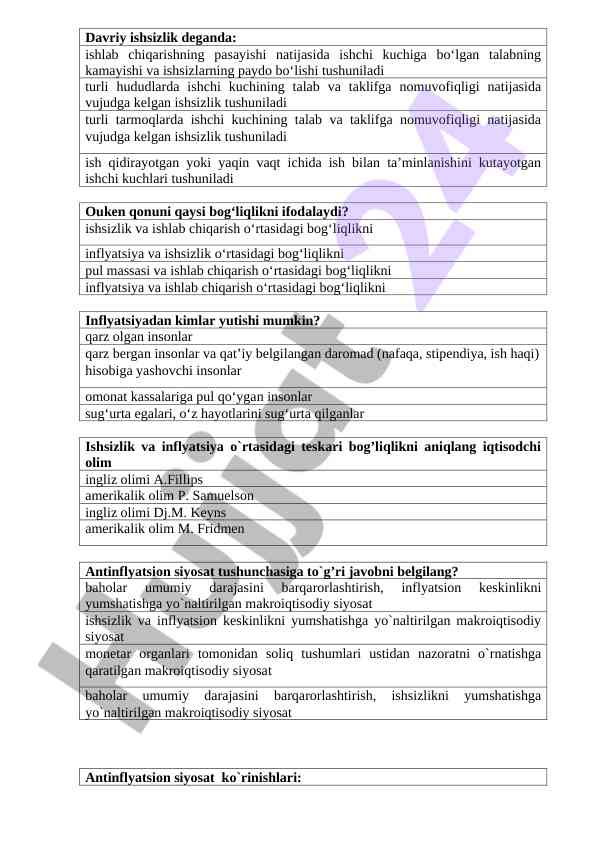 | Davriy ishsizlik deganda: |
|---|
| ishlab chiqarishning pasayishi natijasida ishchi kuchiga bo‘lgan talabning kamayishi va ishsizlarning paydo bo‘lishi tushuniladi |
| turli hududlarda ishchi kuchining talab va taklifga nomuvofiqligi natijasida vujudga kelgan ishsizlik tushuniladi |
| turli tarmoqlarda ishchi kuchining talab va taklifga nomuvofiqligi natijasida vujudga kelgan ishsizlik tushuniladi |
| ish qidirayotgan yoki yaqin vaqt ichida ish bilan ta’minlanishini kutayotgan ishchi kuchlari tushuniladi |

| Ouken qonuni qaysi bog‘liqlikni ifodalaydi? |
|---|
| ishsizlik va ishlab chiqarish o‘rtasidagi bog‘liqlikni |
| inflyatsiya va ishsizlik o‘rtasidagi bog‘liqlikni |
| pul massasi va ishlab chiqarish o‘rtasidagi bog‘liqlikni |
| inflyatsiya va ishlab chiqarish o‘rtasidagi bog‘liqlikni |

| Inflyatsiyadan kimlar yutishi mumkin? |
|---|
| qarz olgan insonlar |
| qarz bergan insonlar va qat’iy belgilangan daromad (nafaqa, stipendiya, ish haqi) hisobiga yashovchi insonlar |
| omonat kassalariga pul qo‘ygan insonlar |
| sug‘urta egalari, o‘z hayotlarini sug‘urta qilganlar |

| Ishsizlik va inflyatsiya o`rtasidagi teskari bog’liqlikni aniqlang iqtisodchi olim |
|---|
| ingliz olimi A.Fillips |
| amerikalik olim P. Samuelson |
| ingliz olimi Dj.M. Keyns |
| amerikalik olim M. Fridmen |

| Antinflyatsion siyosat tushunchasiga to`g’ri javobni belgilang? |
|---|
| baholar umumiy darajasini barqarorlashtirish, inflyatsion keskinlikni yumshatishga yo`naltirilgan makroiqtisodiy siyosat |
| ishsizlik va inflyatsion keskinlikni yumshatishga yo`naltirilgan makroiqtisodiy siyosat |
| monetar organlari tomonidan soliq tushumlari ustidan nazoratni o`rnatishga qaratilgan makroiqtisodiy siyosat |
| baholar umumiy darajasini barqarorlashtirish, ishsizlikni yumshatishga yo`naltirilgan makroiqtisodiy siyosat |

| Antinflyatsion siyosat ko`rinishlari: |
|---|

Hujjat 24